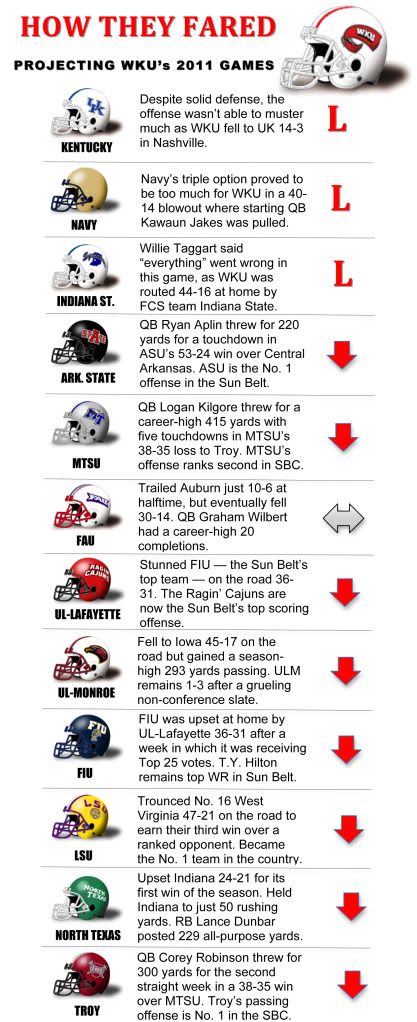 HOW THEY FARED

PROJECTING WKU's 2011 GAMES

WKU

KENTUCKY
Despite solid defense, the offense wasn't able to muster much as WKU fell to UK 14-3 in Nashville.
L

NAVY
Navy's triple option proved to be too much for WKU in a 40-14 blowout where starting QB Kawaun Jakes was pulled.
L

INDIANA ST.
Willie Taggart said "everything" went wrong in this game, as WKU was routed 44-16 at home by FCS team Indiana State.
L

ARK. STATE
QB Ryan Aplin threw for 220 yards for a touchdown in ASU's 53-24 win over Central Arkansas. ASU is the No. 1 offense in the Sun Belt.

MTSU
QB Logan Kilgore threw for a career-high 415 yards with five touchdowns in MTSU's 38-35 loss to Troy. MTSU's offense ranks second in SBC.

FAU
Trailed Auburn just 10-6 at halftime, but eventually fell 30-14. QB Graham Wilbert had a career-high 20 completions.

UL-LAFAYETTE
Stunned FIU — the Sun Belt's top team — on the road 36-31. The Ragin' Cajuns are now the Sun Belt's top scoring offense.

UL-MONROE
Fell to Iowa 45-17 on the road but gained a season-high 293 yards passing. ULM remains 1-3 after a grueling non-conference slate.

FIU
FIU was upset at home by UL-Lafayette 36-31 after a week in which it was receiving Top 25 votes. T.Y. Hilton remains top WR in Sun Belt.

LSU
Trounced No. 16 West Virginia 47-21 on the road to earn their third win over a ranked opponent. Became the No. 1 team in the country.

NORTH TEXAS
Upset Indiana 24-21 for its first win of the season. Held Indiana to just 50 rushing yards. RB Lance Dunbar posted 229 all-purpose yards.

TROY
QB Corey Robinson threw for 300 yards for the second straight week in a 38-35 win over MTSU. Troy's passing offense is No. 1 in the SBC.